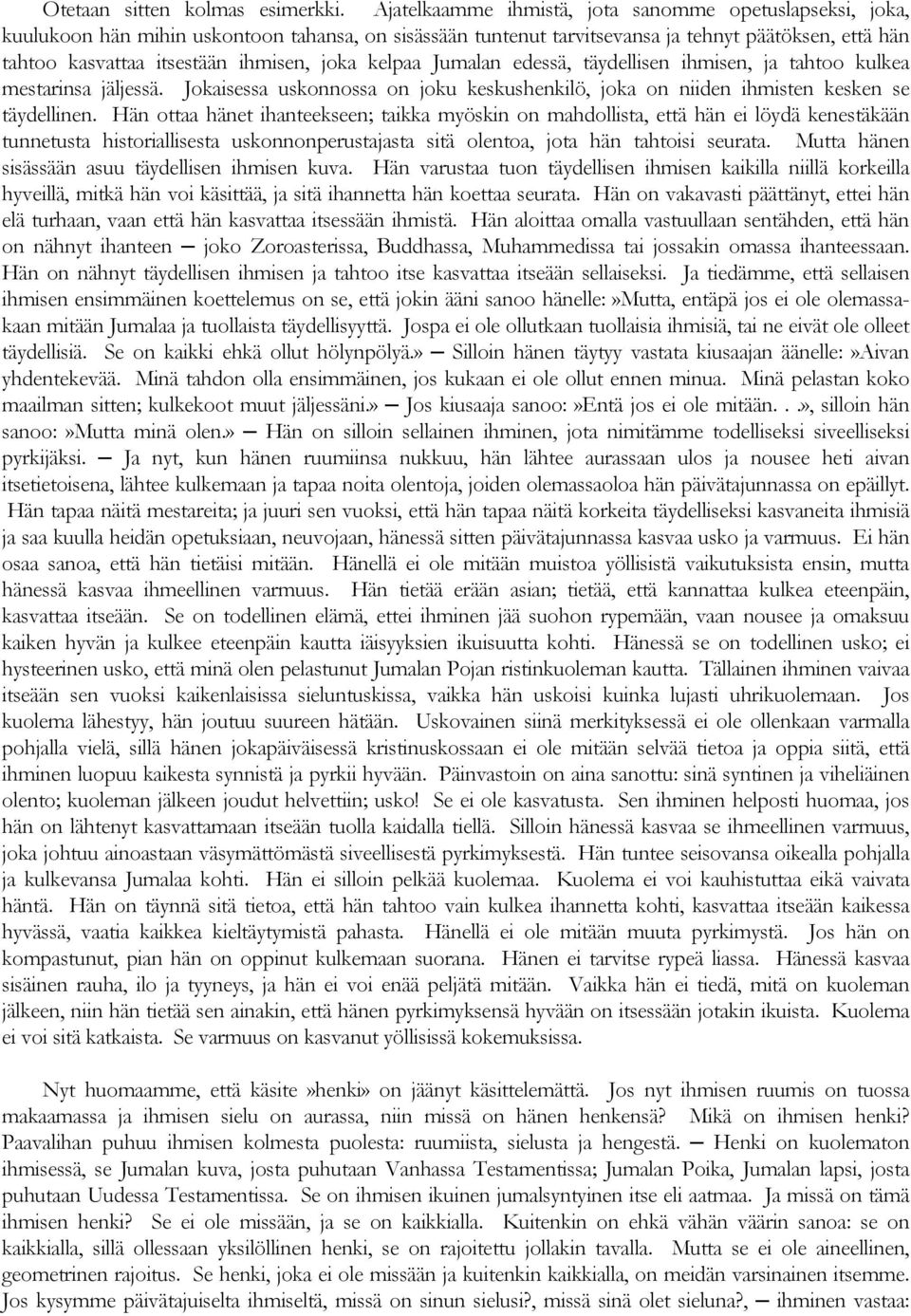 Otetaan sitten kolmas esimerkki. Ajatelkaamme ihmistä, jota sanomme opetuslapseksi, joka, kuulukoon hän mihin uskontoon tahansa, on sisässään tuntenut tarvitsevansa ja tehnyt päätöksen, että hän tahtoo kasvattaa itsestään ihmisen, joka kelpaa Jumalan edessä, täydellisen ihmisen, ja tahtoo kulkea mestarinsa jäljessä. Jokaisessa uskonnossa on joku keskushenkilö, joka on niiden ihmisten kesken se täydellinen. Hän ottaa hänet ihanteekseen; taikka myöskin on mahdollista, että hän ei löydä kenestäkään tunnetusta historiallisesta uskonnonperustajasta sitä olentoa, jota hän tahtoisi seurata. Mutta hänen sisässään asuu täydellisen ihmisen kuva. Hän varustaa tuon täydellisen ihmisen kaikilla niillä korkeilla hyveillä, mitkä hän voi käsittää, ja sitä ihannetta hän koettaa seurata. Hän on vakavasti päättänyt, ettei hän elä turhaan, vaan että hän kasvattaa itsessään ihmistä. Hän aloittaa omalla vastuullaan sentähden, että hän on nähnyt ihanteen — joko Zoroasterissa, Buddhassa, Muhammedissa tai jossakin omassa ihanteessaan. Hän on nähnyt täydellisen ihmisen ja tahtoo itse kasvattaa itseään sellaiseksi. Ja tiedämme, että sellaisen ihmisen ensimmäinen koettelemus on se, että jokin ääni sanoo hänelle:»Mutta, entäpä jos ei ole olemassakaan mitään Jumalaa ja tuollaista täydellisyyttä. Jospa ei ole ollutkaan tuollaisia ihmisiä, tai ne eivät ole olleet täydellisiä. Se on kaikki ehkä ollut hölynpölyä.» — Silloin hänen täytyy vastata kiusaajan äänelle:»Aivan yhdentekevää. Minä tahdon olla ensimmäinen, jos kukaan ei ole ollut ennen minua. Minä pelastan koko maailman sitten; kulkekoot muut jäljessäni.» — Jos kiusaaja sanoo:»Entä jos ei ole mitään. . .», silloin hän sanoo:»Mutta minä olen.» — Hän on silloin sellainen ihminen, jota nimitämme todelliseksi siveelliseksi pyrkijäksi. — Ja nyt, kun hänen ruumiinsa nukkuu, hän lähtee aurassaan ulos ja nousee heti aivan itsetietoisena, lähtee kulkemaan ja tapaa noita olentoja, joiden olemassaoloa hän päivätajunnassa on epäillyt. Hän tapaa näitä mestareita; ja juuri sen vuoksi, että hän tapaa näitä korkeita täydelliseksi kasvaneita ihmisiä ja saa kuulla heidän opetuksiaan, neuvojaan, hänessä sitten päivätajunnassa kasvaa usko ja varmuus. Ei hän osaa sanoa, että hän tietäisi mitään. Hänellä ei ole mitään muistoa yöllisistä vaikutuksista ensin, mutta hänessä kasvaa ihmeellinen varmuus. Hän tietää erään asian; tietää, että kannattaa kulkea eteenpäin, kasvattaa itseään. Se on todellinen elämä, ettei ihminen jää suohon rypemään, vaan nousee ja omaksuu kaiken hyvän ja kulkee eteenpäin kautta iäisyyksien ikuisuutta kohti. Hänessä se on todellinen usko; ei hysteerinen usko, että minä olen pelastunut Jumalan Pojan ristinkuoleman kautta. Tällainen ihminen vaivaa itseään sen vuoksi kaikenlaisissa sieluntuskissa, vaikka hän uskoisi kuinka lujasti uhrikuolemaan. Jos kuolema lähestyy, hän joutuu suureen hätään. Uskovainen siinä merkityksessä ei ole ollenkaan varmalla pohjalla vielä, sillä hänen jokapäiväisessä kristinuskossaan ei ole mitään selvää tietoa ja oppia siitä, että ihminen luopuu kaikesta synnistä ja pyrkii hyvään. Päinvastoin on aina sanottu: sinä syntinen ja viheliäinen olento; kuoleman jälkeen joudut helvettiin; usko! Se ei ole kasvatusta. Sen ihminen helposti huomaa, jos hän on lähtenyt kasvattamaan itseään tuolla kaidalla tiellä. Silloin hänessä kasvaa se ihmeellinen varmuus, joka johtuu ainoastaan väsymättömästä siveellisestä pyrkimyksestä. Hän tuntee seisovansa oikealla pohjalla ja kulkevansa Jumalaa kohti. Hän ei silloin pelkää kuolemaa. Kuolema ei voi kauhistuttaa eikä vaivata häntä. Hän on täynnä sitä tietoa, että hän tahtoo vain kulkea ihannetta kohti, kasvattaa itseään kaikessa hyvässä, vaatia kaikkea kieltäytymistä pahasta. Hänellä ei ole mitään muuta pyrkimystä. Jos hän on kompastunut, pian hän on oppinut kulkemaan suorana. Hänen ei tarvitse rypeä liassa. Hänessä kasvaa sisäinen rauha, ilo ja tyyneys, ja hän ei voi enää peljätä mitään. Vaikka hän ei tiedä, mitä on kuoleman jälkeen, niin hän tietää sen ainakin, että hänen pyrkimyksensä hyvään on itsessään jotakin ikuista. Kuolema ei voi sitä katkaista. Se varmuus on kasvanut yöllisissä kokemuksissa.

Nyt huomaamme, että käsite»henki» on jäänyt käsittelemättä. Jos nyt ihmisen ruumis on tuossa makaamassa ja ihmisen sielu on aurassa, niin missä on hänen henkensä? Mikä on ihmisen henki? Paavalihan puhuu ihmisen kolmesta puolesta: ruumiista, sielusta ja hengestä. — Henki on kuolematon ihmisessä, se Jumalan kuva, josta puhutaan Vanhassa Testamentissa; Jumalan Poika, Jumalan lapsi, josta puhutaan Uudessa Testamentissa. Se on ihmisen ikuinen jumalsyntyinen itse eli aatmaa. Ja missä on tämä ihmisen henki? Se ei ole missään, ja se on kaikkialla. Kuitenkin on ehkä vähän väärin sanoa: se on kaikkialla, sillä ollessaan yksilöllinen henki, se on rajoitettu jollakin tavalla. Mutta se ei ole aineellinen, geometrinen rajoitus. Se henki, joka ei ole missään ja kuitenkin kaikkialla, on meidän varsinainen itsemme. Jos kysymme päivätajuiselta ihmiseltä, missä on sinun sielusi?, missä sinä olet sieluna?, — ihminen vastaa: